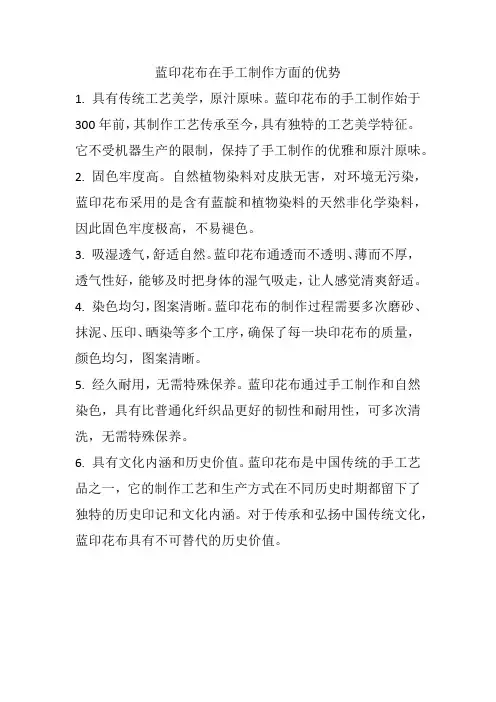 蓝印花布在手工制作方面的优势

1. 具有传统工艺美学，原汁原味。蓝印花布的手工制作始于300年前，其制作工艺传承至今，具有独特的工艺美学特征。它不受机器生产的限制，保持了手工制作的优雅和原汁原味。

2. 固色牢度高。自然植物染料对皮肤无害，对环境无污染，蓝印花布采用的是含有蓝靛和植物染料的天然非化学染料，因此固色牢度极高，不易褪色。

3. 吸湿透气，舒适自然。蓝印花布通透而不透明、薄而不厚，透气性好，能够及时把身体的湿气吸走，让人感觉清爽舒适。

4. 染色均匀，图案清晰。蓝印花布的制作过程需要多次磨砂、抹泥、压印、晒染等多个工序，确保了每一块印花布的质量，颜色均匀，图案清晰。

5. 经久耐用，无需特殊保养。蓝印花布通过手工制作和自然染色，具有比普通化纤织品更好的韧性和耐用性，可多次清洗，无需特殊保养。

6. 具有文化内涵和历史价值。蓝印花布是中国传统的手工艺品之一，它的制作工艺和生产方式在不同历史时期都留下了独特的历史印记和文化内涵。对于传承和弘扬中国传统文化，蓝印花布具有不可替代的历史价值。